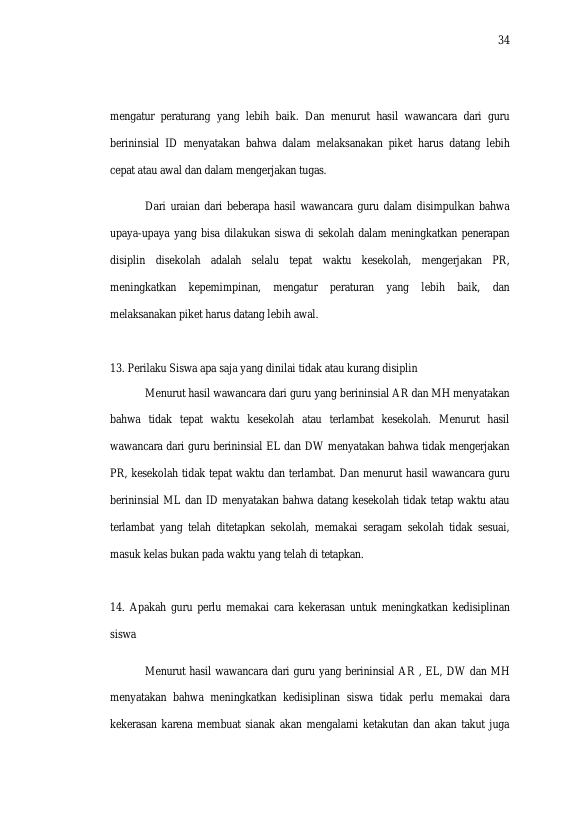 34

mengatur peraturang yang lebih baik. Dan menurut hasil wawancara dari guru berininsial ID menyatakan bahwa dalam melaksanakan piket harus datang lebih cepat atau awal dan dalam mengerjakan tugas.

Dari uraian dari beberapa hasil wawancara guru dalam disimpulkan bahwa upaya-upaya yang bisa dilakukan siswa di sekolah dalam meningkatkan penerapan disiplin disekolah adalah selalu tepat waktu kesekolah, mengerjakan PR, meningkatkan kepemimpinan, mengatur peraturan yang lebih baik, dan melaksanakan piket harus datang lebih awal.

13. Perilaku Siswa apa saja yang dinilai tidak atau kurang disiplin

Menurut hasil wawancara dari guru yang berininsial AR dan MH menyatakan bahwa tidak tepat waktu kesekolah atau terlambat kesekolah. Menurut hasil wawancara dari guru berininsial EL dan DW menyatakan bahwa tidak mengerjakan PR, kesekolah tidak tepat waktu dan terlambat. Dan menurut hasil wawancara guru berininsial ML dan ID menyatakan bahwa datang kesekolah tidak tetap waktu atau terlambat yang telah ditetapkan sekolah, memakai seragam sekolah tidak sesuai, masuk kelas bukan pada waktu yang telah di tetapkan.

14. Apakah guru perlu memakai cara kekerasan untuk meningkatkan kedisiplinan siswa

Menurut hasil wawancara dari guru yang berininsial AR , EL, DW dan MH menyatakan bahwa meningkatkan kedisiplinan siswa tidak perlu memakai dara kekerasan karena membuat sianak akan mengalami ketakutan dan akan takut juga